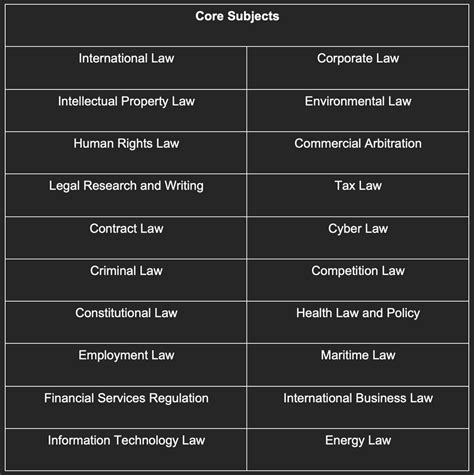 | Core Subjects | |
|---|---|
| International Law | Corporate Law |
| Intellectual Property Law | Environmental Law |
| Human Rights Law | Commercial Arbitration |
| Legal Research and Writing | Tax Law |
| Contract Law | Cyber Law |
| Criminal Law | Competition Law |
| Constitutional Law | Health Law and Policy |
| Employment Law | Maritime Law |
| Financial Services Regulation | International Business Law |
| Information Technology Law | Energy Law |